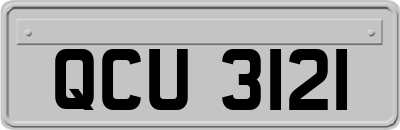 QCU 3121